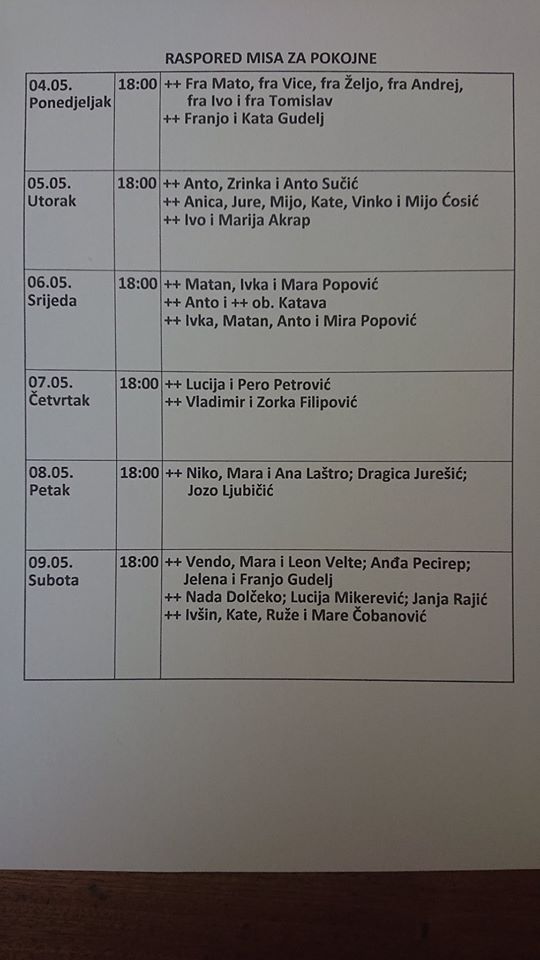 RASPORED MISA ZA POKOJNE

| 04.05. Ponedjeljak | 18:00 | ++ Fra Mato, fra Vice, fra Željo, fra Andrej, fra Ivo i fra Tomislav ++ Franjo i Kata Gudelj |
|---|---|---|
| 05.05. Utorak | 18:00 | ++ Anto, Zrinka i Anto Sučić ++ Anica, Jure, Mijo, Kate, Vinko i Mijo Ćosić ++ Ivo i Marija Akrap |
| 06.05. Srijeda | 18:00 | ++ Matan, Ivka i Mara Popović ++ Anto i ++ ob. Katava ++ Ivka, Matan, Anto i Mira Popović |
| 07.05. Četvrtak | 18:00 | ++ Lucija i Pero Petrović ++ Vladimir i Zorka Filipović |
| 08.05. Petak | 18:00 | ++ Niko, Mara i Ana Laštro; Dragica Jurešić; Jozo Ljubičić |
| 09.05. Subota | 18:00 | ++ Vendo, Mara i Leon Velte; Anđa Pecirep; Jelena i Franjo Gudelj ++ Nada Dolčeko; Lucija Mikerević; Janja Rajić ++ Ivšin, Kate, Ruže i Mare Čobanović |